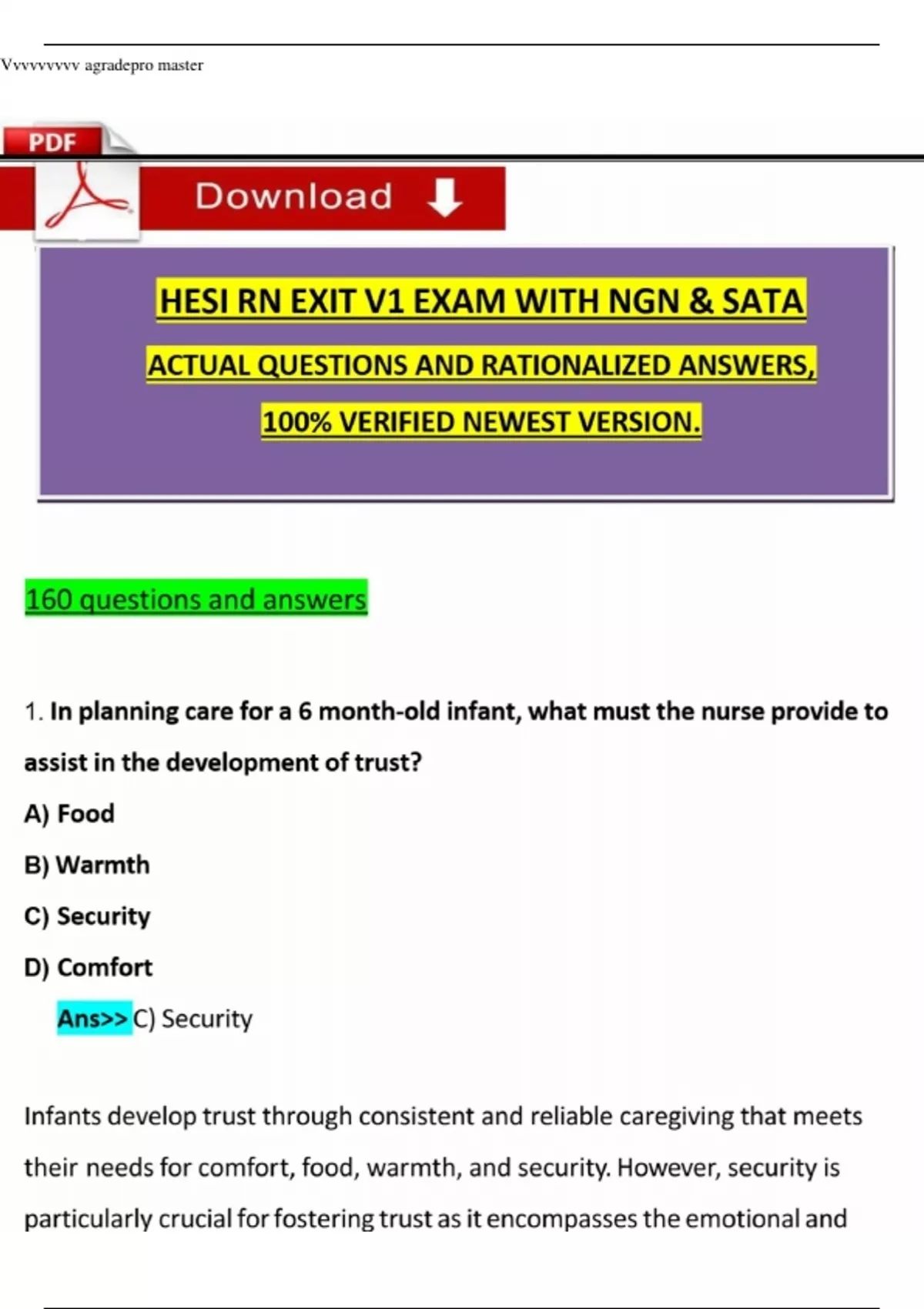 Vvvvvvvvv agradepro master

PDF

Download

HESI RN EXIT V1 EXAM WITH NGN & SATA

ACTUAL QUESTIONS AND RATIONALIZED ANSWERS,

100% VERIFIED NEWEST VERSION.

160 questions and answers

1. In planning care for a 6 month-old infant, what must the nurse provide to assist in the development of trust?

A) Food

B) Warmth

C) Security

D) Comfort

Ans>> C) Security

Infants develop trust through consistent and reliable caregiving that meets their needs for comfort, food, warmth, and security. However, security is particularly crucial for fostering trust as it encompasses the emotional and